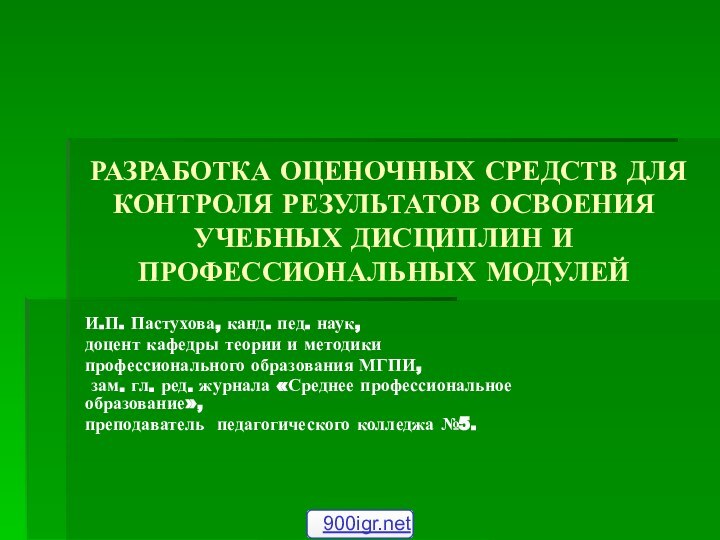 РАЗРАБОТКА ОЦЕНОЧНЫХ СРЕДСТВ ДЛЯ КОНТРОЛЯ РЕЗУЛЬТАТОВ ОСВОЕНИЯ УЧЕБНЫХ ДИСЦИПЛИН И ПРОФЕССИОНАЛЬНЫХ МОДУЛЕЙ

И.П. Пастухова, канд. пед. наук,
доцент кафедры теории и методики профессионального образования МГПИ,
зам. гл. ред. журнала «Среднее профессиональное образование»,
преподаватель педагогического колледжа №5.

900igr.net